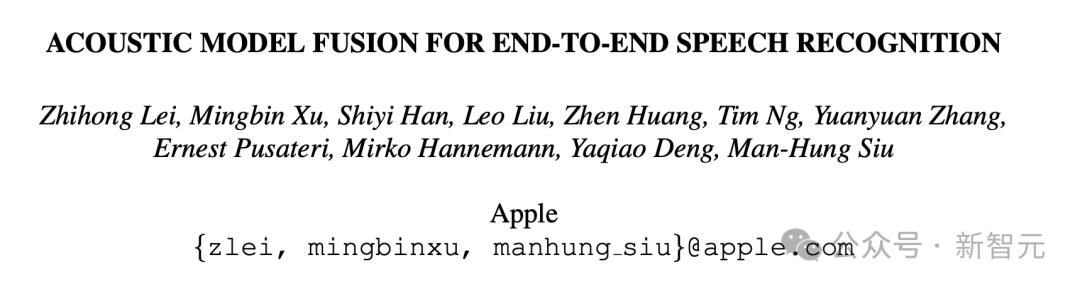 ACOUSTIC MODEL FUSION FOR END-TO-END SPEECH RECOGNITION

Zhihong Lei, Mingbin Xu, Shiyi Han, Leo Liu, Zhen Huang, Tim Ng, Yuanyuan Zhang, Ernest Pusateri, Mirko Hannemann, Yaqiao Deng, Man-Hung Siu

Apple
{zlei, mingbinxu, manhung_siu}@apple.com

公众号 · 新智元